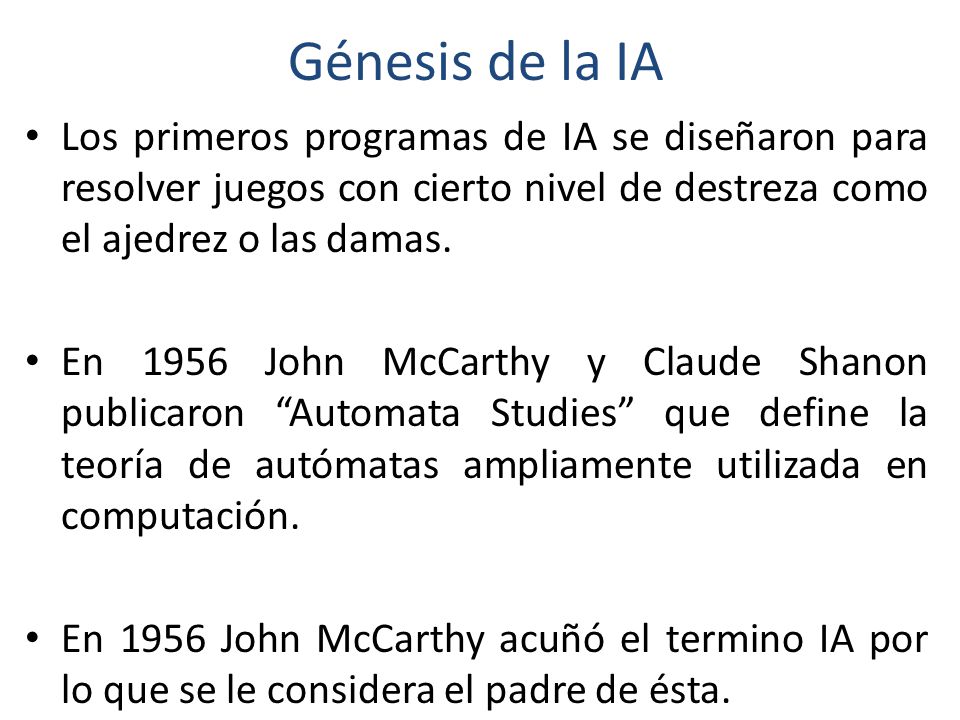 Génesis de la IA

• Los primeros programas de IA se diseñaron para resolver juegos con cierto nivel de destreza como el ajedrez o las damas.

• En 1956 John McCarthy y Claude Shanon publicaron “Automata Studies” que define la teoría de autómatas ampliamente utilizada en computación.

• En 1956 John McCarthy acuñó el termino IA por lo que se le considera el padre de ésta.